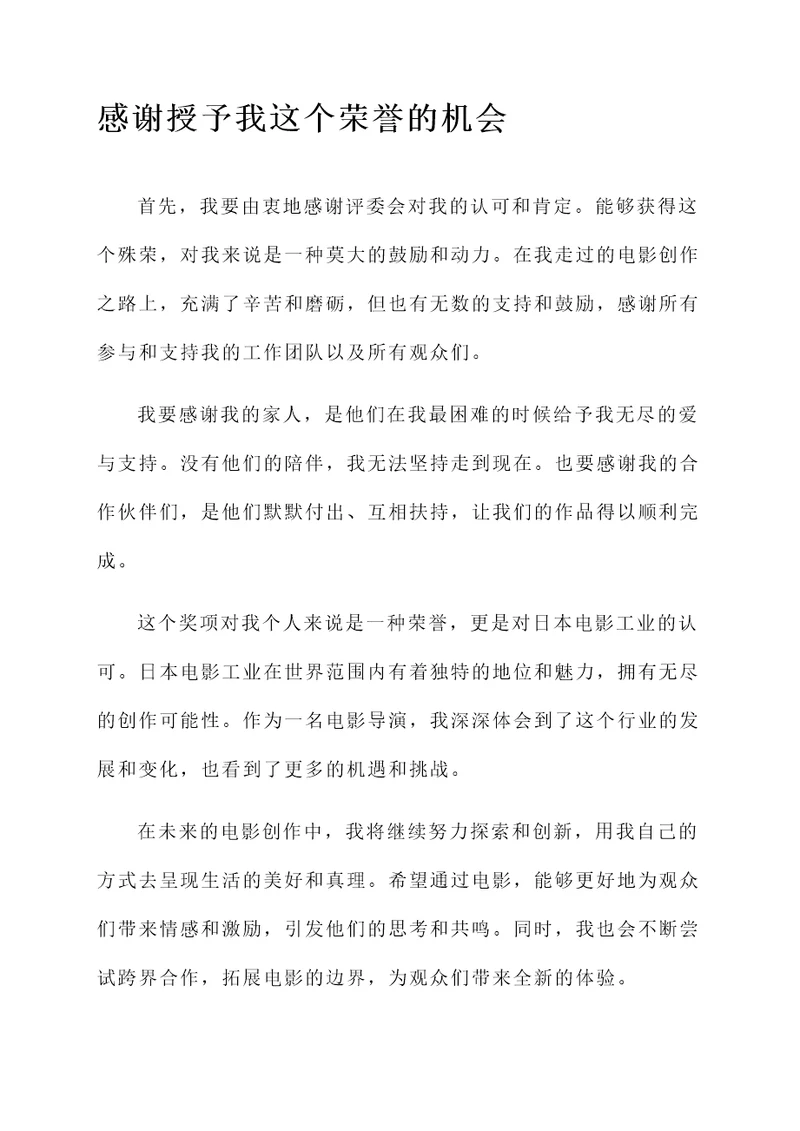 感谢授予我这个荣誉的机会

首先，我要由衷地感谢评委会对我的认可和肯定。能够获得这个殊荣，对我来说是一种莫大的鼓励和动力。在我走过的电影创作之路上，充满了辛苦和磨砺，但也有无数的支持和鼓励，感谢所有参与和支持我的工作团队以及所有观众们。

我要感谢我的家人，是他们在我最困难的时候给予我无尽的爱与支持。没有他们的陪伴，我无法坚持走到现在。也要感谢我的合作伙伴们，是他们默默付出、互相扶持，让我们的作品得以顺利完成。

这个奖项对我个人来说是一种荣誉，更是对日本电影工业的认可。日本电影工业在世界范围内有着独特的地位和魅力，拥有无尽的创作可能性。作为一名电影导演，我深深体会到了这个行业的发展和变化，也看到了更多的机遇和挑战。

在未来的电影创作中，我将继续努力探索和创新，用我自己的方式去呈现生活的美好和真理。希望通过电影，能够更好地为观众们带来情感和激励，引发他们的思考和共鸣。同时，我也会不断尝试跨界合作，拓展电影的边界，为观众们带来全新的体验。